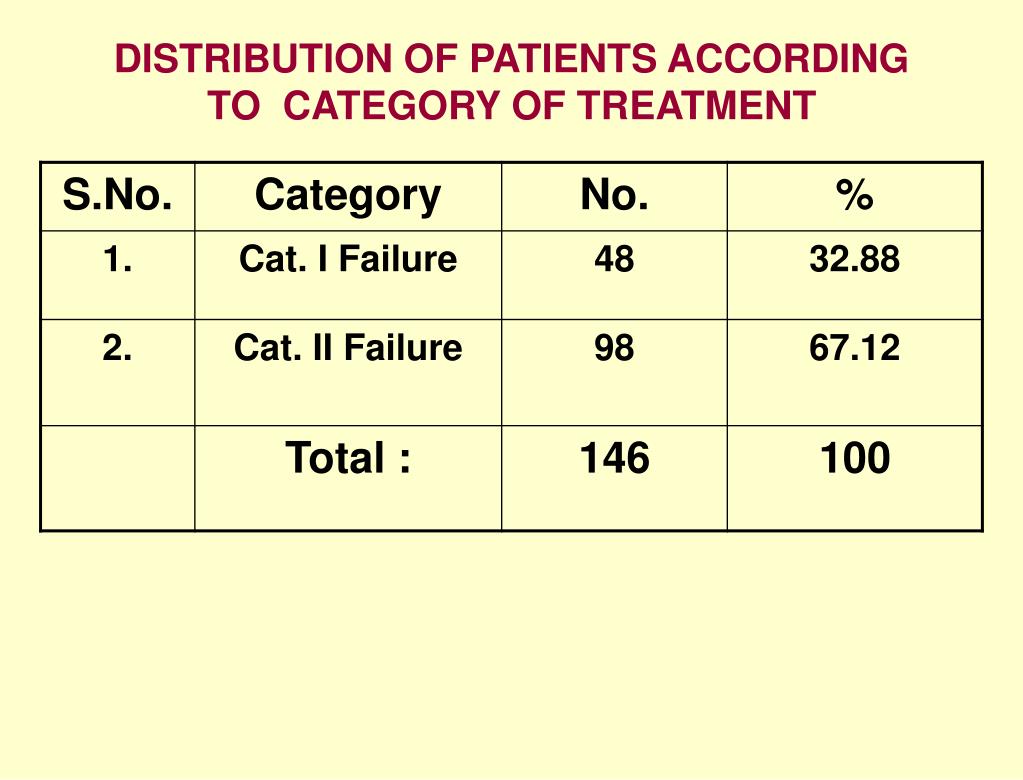 DISTRIBUTION OF PATIENTS ACCORDING TO CATEGORY OF TREATMENT

| S.No. | Category | No. | % |
|---|---|---|---|
| 1. | Cat. I Failure | 48 | 32.88 |
| 2. | Cat. II Failure | 98 | 67.12 |
| | Total : | 146 | 100 |